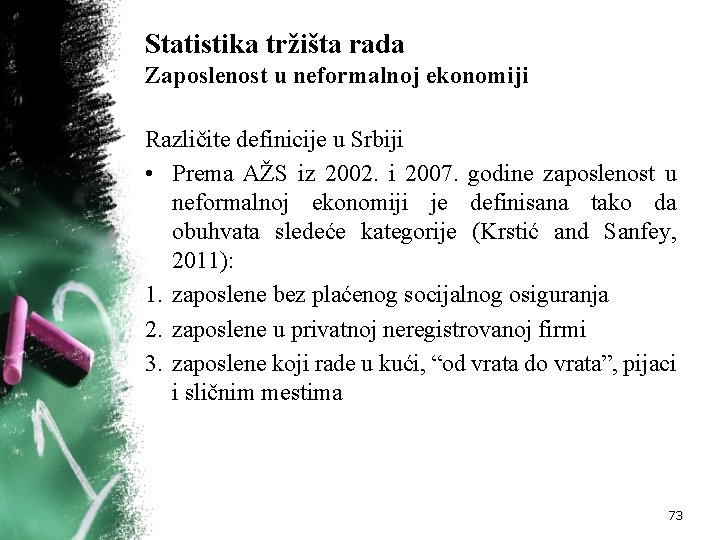 Statistika tržišta rada
Zaposlenost u neformalnoj ekonomiji

Različite definicije u Srbiji

• Prema AŽS iz 2002. i 2007. godine zaposlenost u neformalnoj ekonomiji je definisana tako da obuhvata sledeće kategorije (Krstić and Sanfey, 2011):

1. zaposlene bez plaćenog socijalnog osiguranja
2. zaposlene u privatnoj neregistrovanoj firmi
3. zaposlene koji rade u kući, “od vrata do vrata”, pijaci i sličnim mestima

73